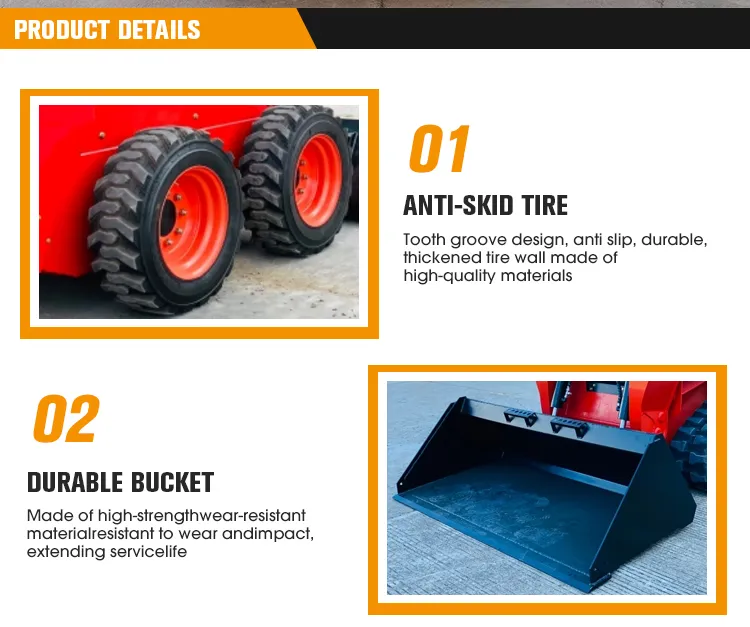 PRODUCT DETAILS

01

ANTI-SKID TIRE

Tooth groove design, anti slip, durable, thickened tire wall made of high-quality materials

02

DURABLE BUCKET

Made of high-strengthwear-resistant materialresistant to wear andimpact, extending servicelife